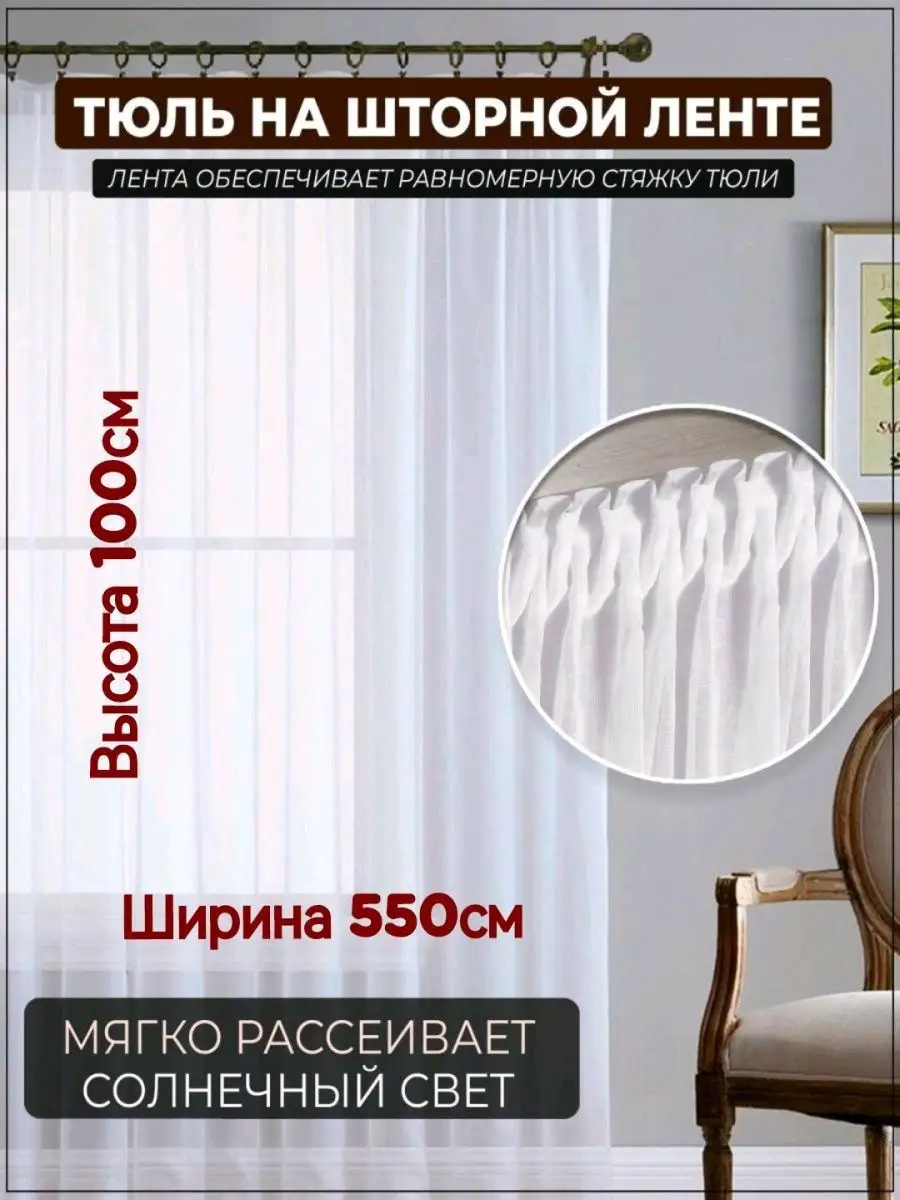 ТЮЛЬ НА ШТОРНОЙ ЛЕНТЕ

ЛЕНТА ОБЕСПЕЧИВАЕТ РАВНОМЕРНУЮ СТЯЖКУ ТЮЛИ

Высота 100см

Ширина 550см

МЯГКО РАССЕИВАЕТ СОЛНЕЧНЫЙ СВЕТ